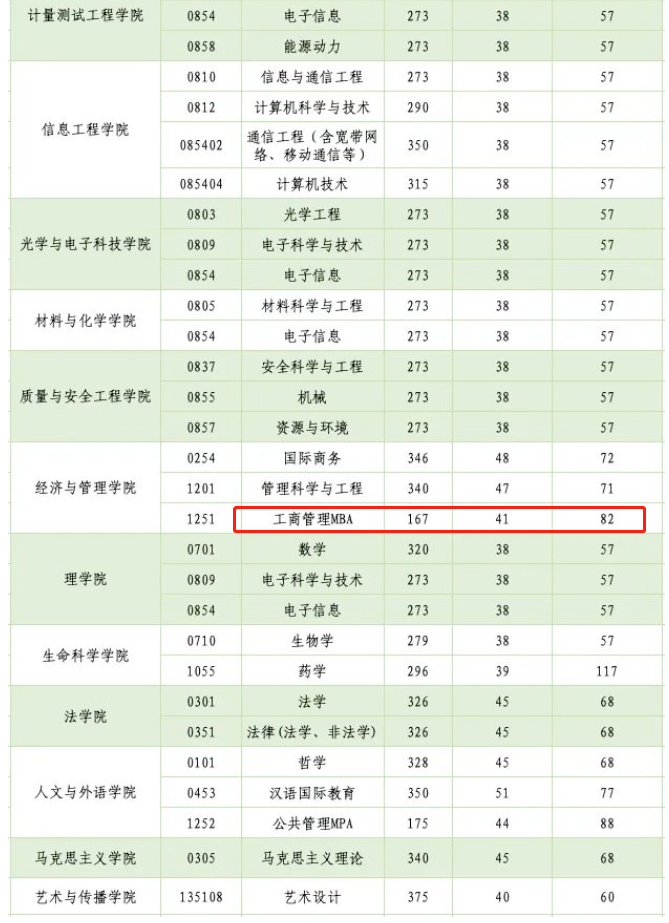 | 计量测试工程学院 | 0854 | 电子信息 | 273 | 38 | 57 |
|---|---|---|---|---|---|
| | 0858 | 能源动力 | 273 | 38 | 57 |
| 信息工程学院 | 0810 | 信息与通信工程 | 273 | 38 | 57 |
| | 0812 | 计算机科学与技术 | 290 | 38 | 57 |
| | 085402 | 通信工程（含宽带网络、移动通信等） | 350 | 38 | 57 |
| | 085404 | 计算机技术 | 315 | 38 | 57 |
| 光学与电子科技学院 | 0803 | 光学工程 | 273 | 38 | 57 |
| | 0809 | 电子科学与技术 | 273 | 38 | 57 |
| | 0854 | 电子信息 | 273 | 38 | 57 |
| 材料与化学学院 | 0805 | 材料科学与工程 | 273 | 38 | 57 |
| | 0854 | 电子信息 | 273 | 38 | 57 |
| 质量与安全工程学院 | 0837 | 安全科学与工程 | 273 | 38 | 57 |
| | 0855 | 机械 | 273 | 38 | 57 |
| | 0857 | 资源与环境 | 273 | 38 | 57 |
| 经济与管理学院 | 0254 | 国际商务 | 346 | 48 | 72 |
| | 1201 | 管理科学与工程 | 340 | 47 | 71 |
| | 1251 | 工商管理MBA | 167 | 41 | 82 |
| 理学院 | 0701 | 数学 | 320 | 38 | 57 |
| | 0809 | 电子科学与技术 | 273 | 38 | 57 |
| | 0854 | 电子信息 | 273 | 38 | 57 |
| 生命科学学院 | 0710 | 生物学 | 279 | 38 | 57 |
| | 1055 | 药学 | 296 | 39 | 117 |
| 法学院 | 0301 | 法学 | 326 | 45 | 68 |
| | 0351 | 法律（法学、非法学） | 326 | 45 | 68 |
| 人文与外语学院 | 0101 | 哲学 | 328 | 45 | 68 |
| | 0453 | 汉语国际教育 | 350 | 51 | 77 |
| | 1252 | 公共管理MPA | 175 | 44 | 88 |
| 马克思主义学院 | 0305 | 马克思主义理论 | 340 | 45 | 68 |
| 艺术与传播学院 | 135108 | 艺术设计 | 375 | 40 | 60 |